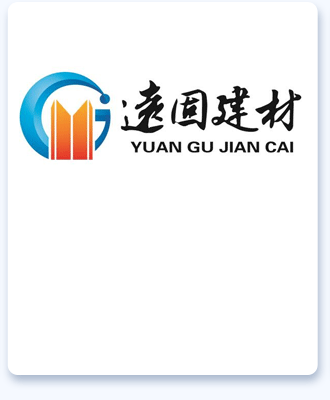 远固建材
YUAN GU JIAN CAI